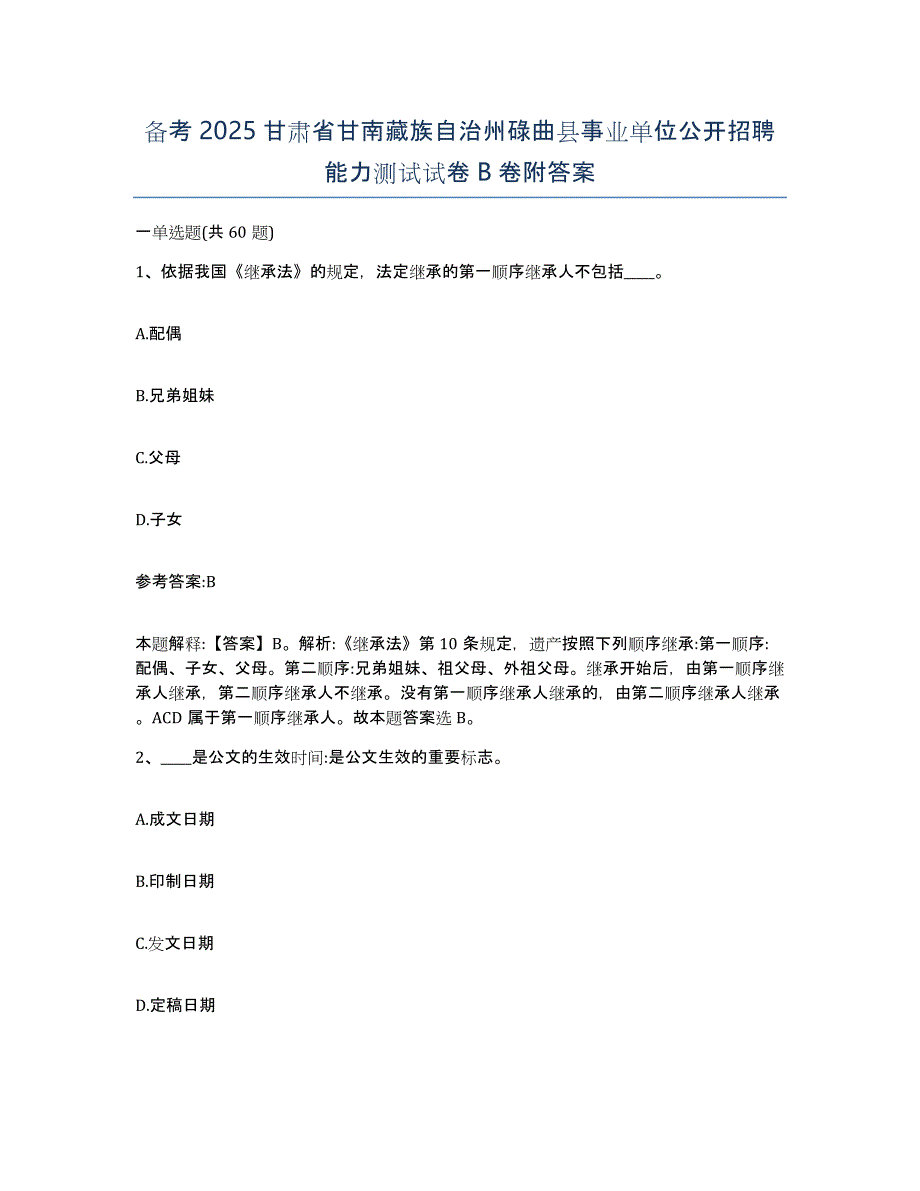 备考2025甘肃省甘南藏族自治州碌曲县事业单位公开招聘能力测试试卷B卷附答案

一单选题(共60题)

1、依据我国《继承法》的规定，法定继承的第一顺序继承人不包括____。

A.配偶

B.兄弟姐妹

C.父母

D.子女

参考答案:B

本题解释:【答案】B。解析:《继承法》第10条规定，遗产按照下列顺序继承:第一顺序:配偶、子女、父母。第二顺序:兄弟姐妹、祖父母、外祖父母。继承开始后，由第一顺序继承人继承，第二顺序继承人不继承。没有第一顺序继承人继承的，由第二顺序继承人继承。ACD属于第一顺序继承人。故本题答案选B。

2、____是公文的生效时间:是公文生效的重要标志。

A.成文日期

B.印制日期

C.发文日期

D.定稿日期